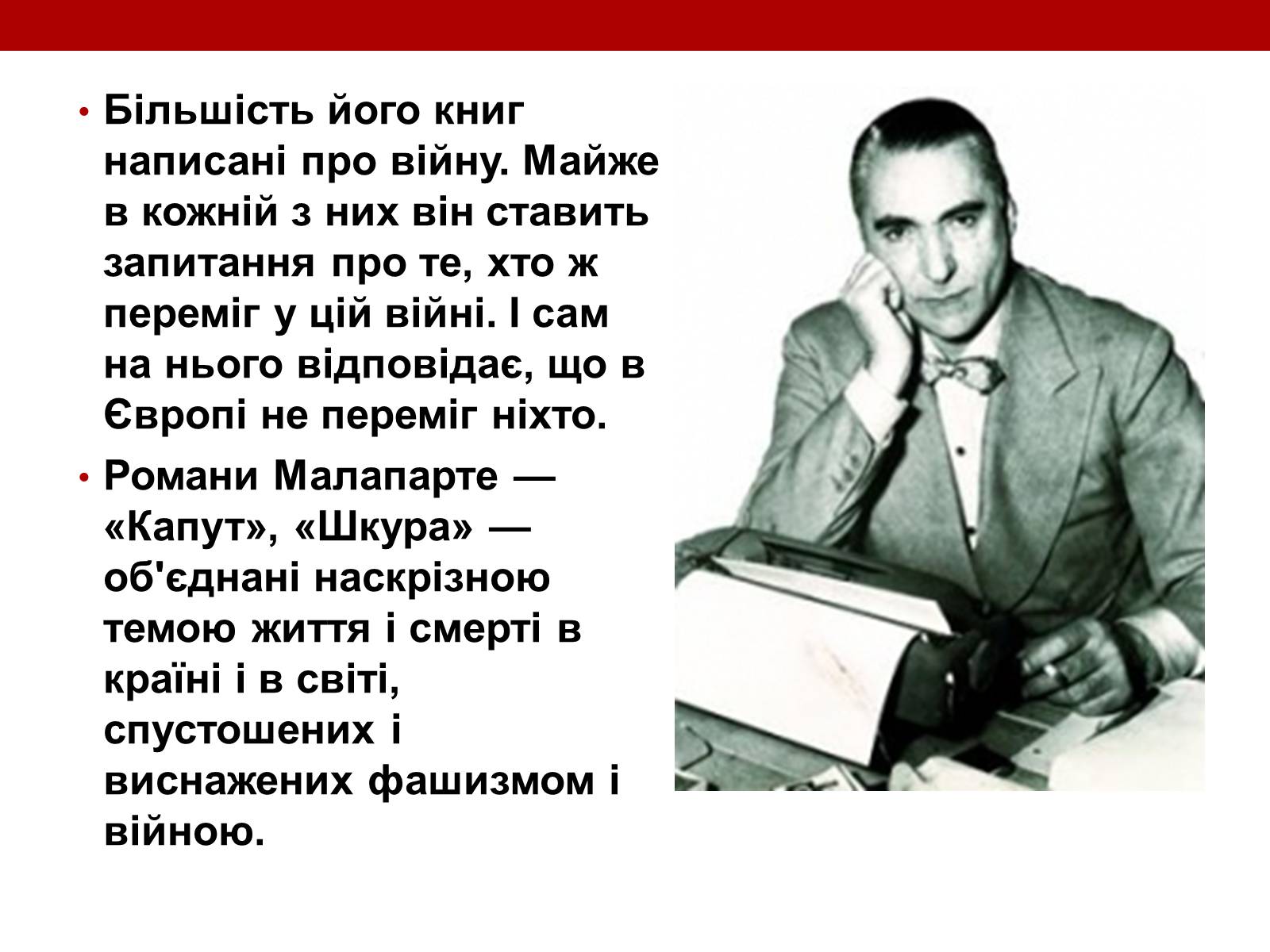 • Більшість його книг написані про війну. Майже в кожній з них він ставить запитання про те, хто ж переміг у цій війні. І сам на нього відповідає, що в Європі не переміг ніхто.

• Романи Малапарте — «Капут», «Шкура» — об'єднані наскрізною темою життя і смерті в країні і в світі, спустошених і виснажених фашизмом і війною.